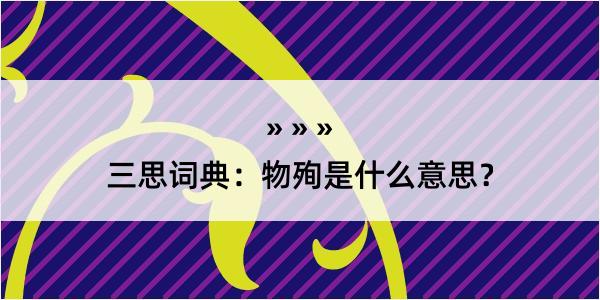 » » »

三思词典：物殉是什么意思？